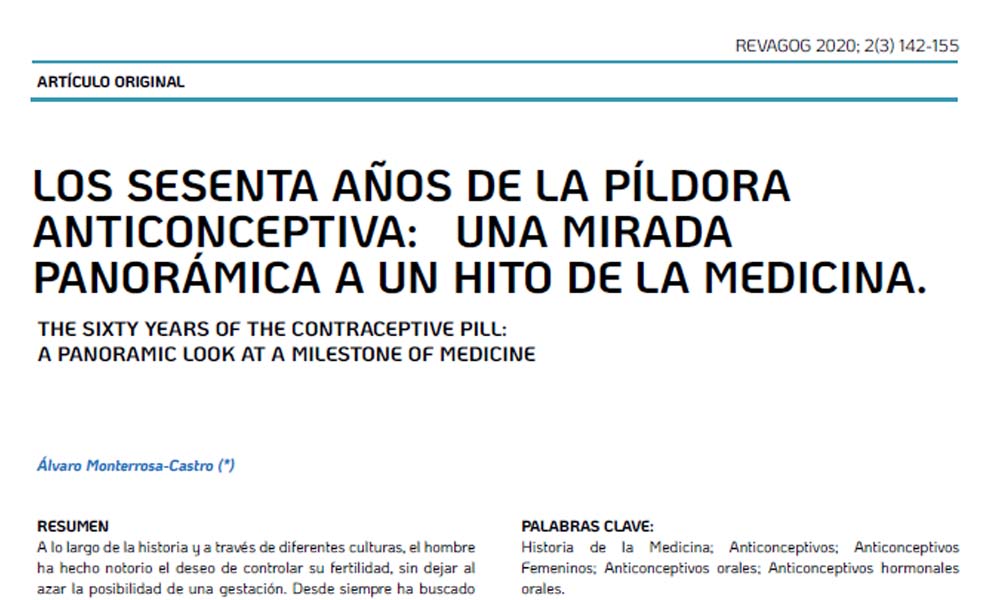 REVAGOG 2020; 2(3) 142-155

ARTÍCULO ORIGINAL

LOS SESENTA AÑOS DE LA PÍLDORA ANTICONCEPTIVA: UNA MIRADA PANORÁMICA A UN HITO DE LA MEDICINA.

THE SIXTY YEARS OF THE CONTRACEPTIVE PILL: A PANORAMIC LOOK AT A MILESTONE OF MEDICINE

Álvaro Monterrosa-Castro (*)

RESUMEN

A lo largo de la historia y a través de diferentes culturas, el hombre ha hecho notorio el deseo de controlar su fertilidad, sin dejar al azar la posibilidad de una gestación. Desde siempre ha buscado

PALABRAS CLAVE:

Historia de la Medicina; Anticonceptivos; Anticonceptivos Femeninos; Anticonceptivos orales; Anticonceptivos hormonales orales.